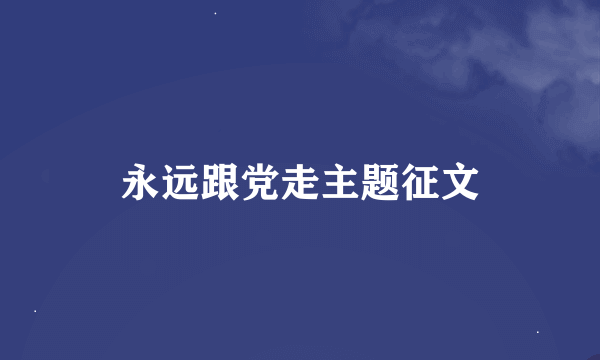 永远跟党走主题征文